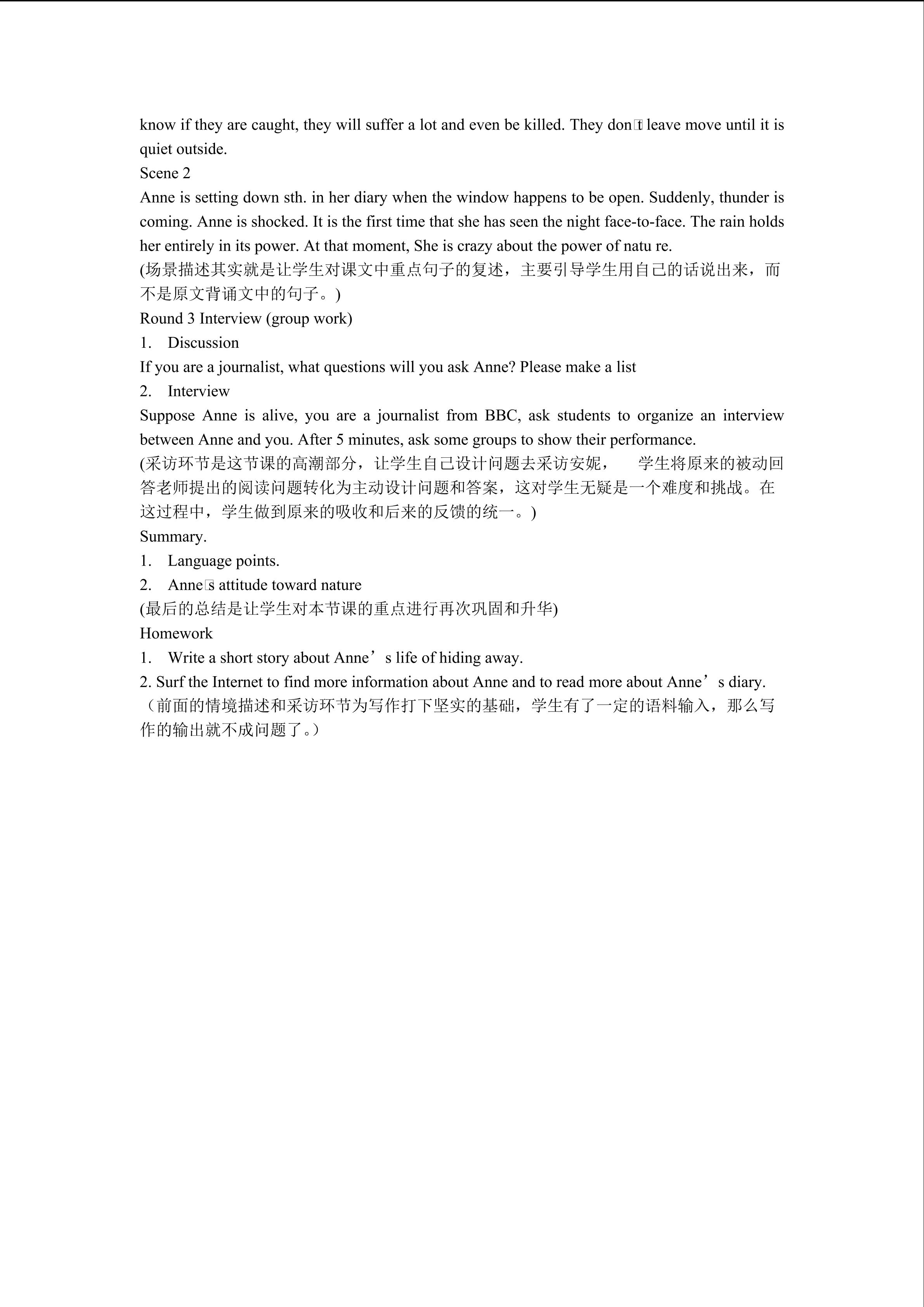 know if they are caught, they will suffer a lot and even be killed. They don't leave move until it is quiet outside.

Scene 2

Anne is setting down sth. in her diary when the window happens to be open. Suddenly, thunder is coming. Anne is shocked. It is the first time that she has seen the night face-to-face. The rain holds her entirely in its power. At that moment, She is crazy about the power of natu re.

(场景描述其实就是让学生对课文中重点句子的复述，主要引导学生用自己的话说出来，而不是原文背诵文中的句子。)

Round 3 Interview (group work)

1. Discussion

If you are a journalist, what questions will you ask Anne? Please make a list

2. Interview

Suppose Anne is alive, you are a journalist from BBC, ask students to organize an interview between Anne and you. After 5 minutes, ask some groups to show their performance.

(采访环节是这节课的高潮部分，让学生自己设计问题去采访安妮， 学生将原来的被动回答老师提出的阅读问题转化为主动设计问题和答案，这对学生无疑是一个难度和挑战。在这过程中，学生做到原来的吸收和后来的反馈的统一。)

Summary.

1. Language points.

2. Anne's attitude toward nature

(最后的总结是让学生对本节课的重点进行再次巩固和升华)

Homework

1. Write a short story about Anne's life of hiding away.

2. Surf the Internet to find more information about Anne and to read more about Anne's diary.

（前面的情境描述和采访环节为写作打下坚实的基础，学生有了一定的语料输入，那么写作的输出就不成问题了。）